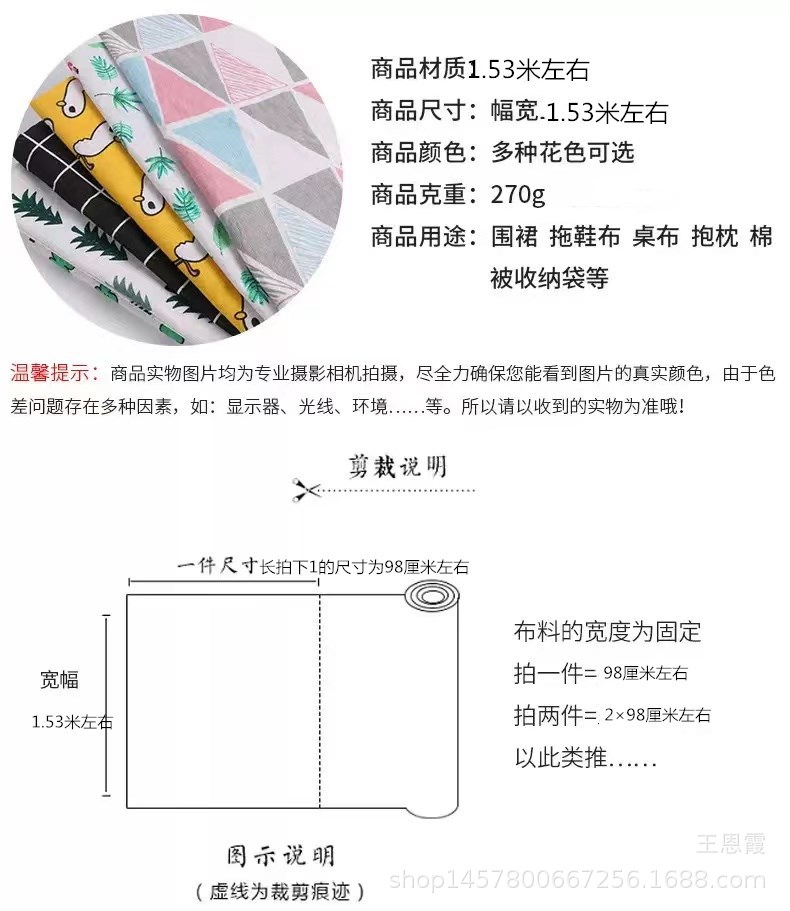 商品材质1.53米左右
商品尺寸：幅宽.1.53米左右
商品颜色：多种花色可选
商品克重：270g
商品用途：围裙 拖鞋布 桌布 抱枕 棉被收纳袋等

温馨提示：商品实物图片均为专业摄影相机拍摄，尽全力确保您能看到图片的真实颜色，由于色差问题存在多种因素，如：显示器、光线、环境……等。所以请以收到的实物为准哦！

剪裁说明

一件尺寸长拍下1的尺寸为98厘米左右

宽幅
1.53米左右

布料的宽度为固定
拍一件=98厘米左右
拍两件=.2×98厘米左右
以此类推……

图示说明
（虚线为裁剪痕迹）

王恩霞
shop1457800667256.1688.com